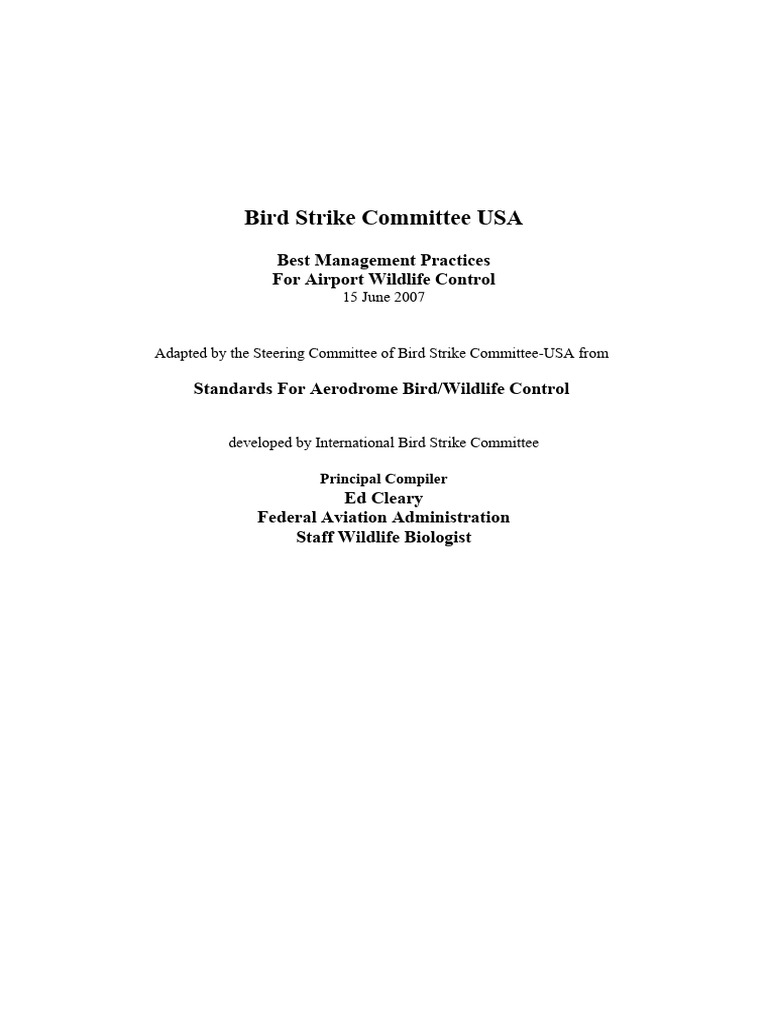 Bird Strike Committee USA

Best Management Practices
For Airport Wildlife Control
15 June 2007

Adapted by the Steering Committee of Bird Strike Committee-USA from

Standards For Aerodrome Bird/Wildlife Control

developed by International Bird Strike Committee

Principal Compiler
Ed Cleary
Federal Aviation Administration
Staff Wildlife Biologist